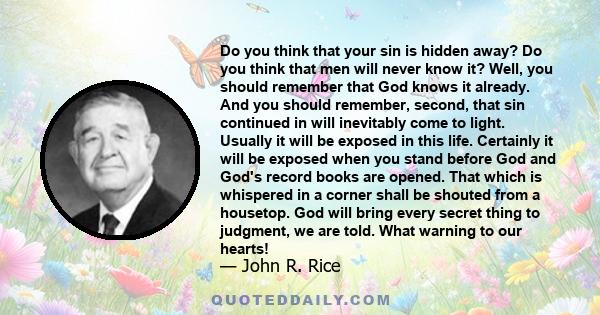 Do you think that your sin is hidden away? Do you think that men will never know it? Well, you should remember that God knows it already. And you should remember, second, that sin continued in will inevitably come to light. Usually it will be exposed in this life. Certainly it will be exposed when you stand before God and God's record books are opened. That which is whispered in a corner shall be shouted from a housetop. God will bring every secret thing to judgment, we are told. What warning to our hearts!

— John R. Rice

QUOTEDDAILY.COM